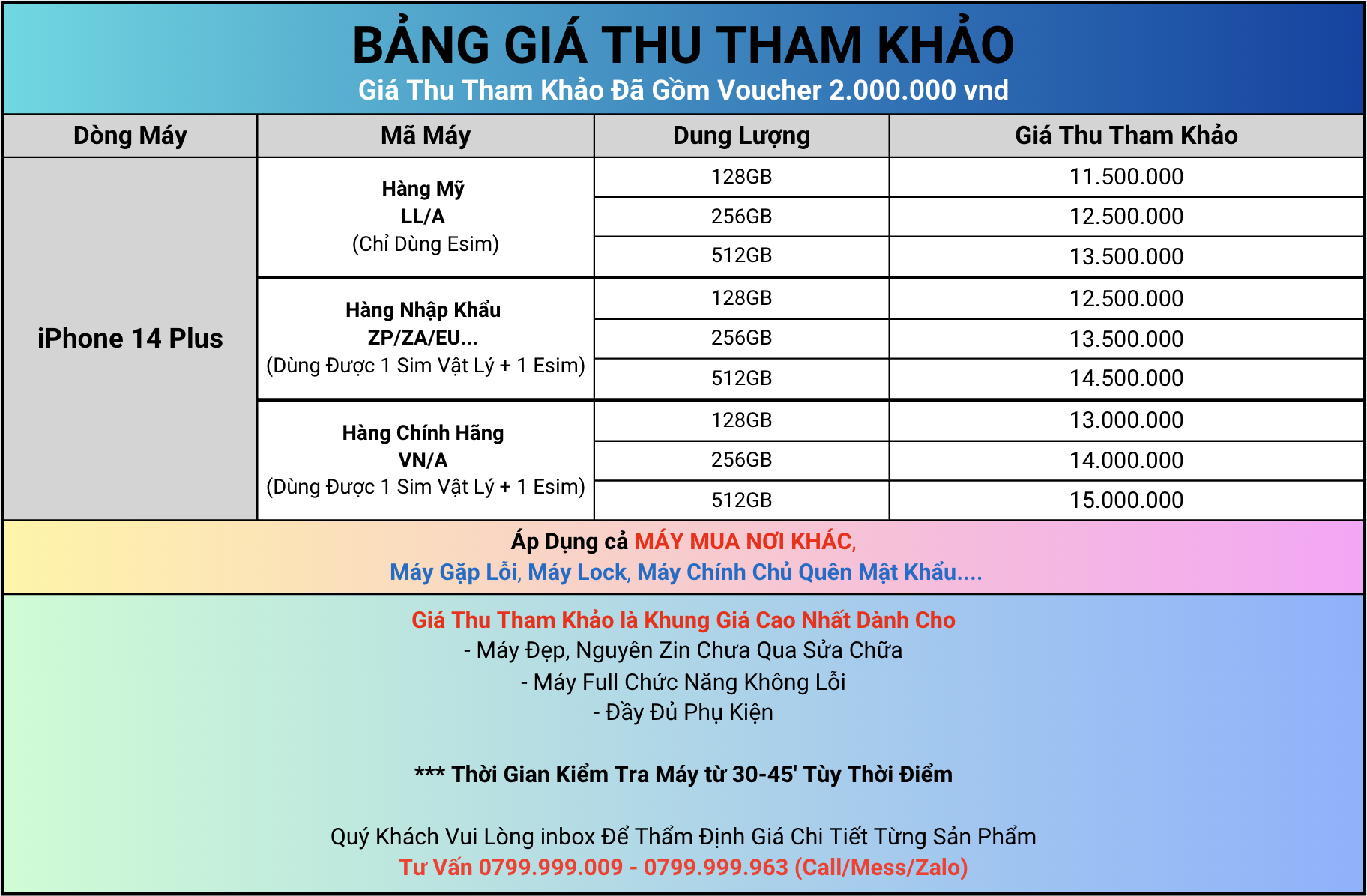 BẢNG GIÁ THU THAM KHẢO
Giá Thu Tham Khảo Đã Gồm Voucher 2.000.000 vnd

| Dòng Máy | Mã Máy | Dung Lượng | Giá Thu Tham Khảo |
|---|---|---|---|
| iPhone 14 Plus | Hàng Mỹ LL/A (Chỉ Dùng Esim) | 128GB | 11.500.000 |
| | | 256GB | 12.500.000 |
| | | 512GB | 13.500.000 |
| | Hàng Nhập Khẩu ZP/ZA/EU... (Dùng Được 1 Sim Vật Lý + 1 Esim) | 128GB | 12.500.000 |
| | | 256GB | 13.500.000 |
| | | 512GB | 14.500.000 |
| | Hàng Chính Hãng VN/A (Dùng Được 1 Sim Vật Lý + 1 Esim) | 128GB | 13.000.000 |
| | | 256GB | 14.000.000 |
| | | 512GB | 15.000.000 |

Áp Dụng cả MÁY MUA NƠI KHÁC,
Máy Gặp Lỗi, Máy Lock, Máy Chính Chủ Quên Mật Khẩu....

Giá Thu Tham Khảo là Khung Giá Cao Nhất Dành Cho
- Máy Đẹp, Nguyên Zin Chưa Qua Sửa Chữa
- Máy Full Chức Năng Không Lỗi
- Đầy Đủ Phụ Kiện

*** Thời Gian Kiểm Tra Máy từ 30-45' Tùy Thời Điểm

Quý Khách Vui Lòng inbox Để Thẩm Định Giá Chi Tiết Từng Sản Phẩm
Tư Vấn 0799.999.009 - 0799.999.963 (Call/Mess/Zalo)